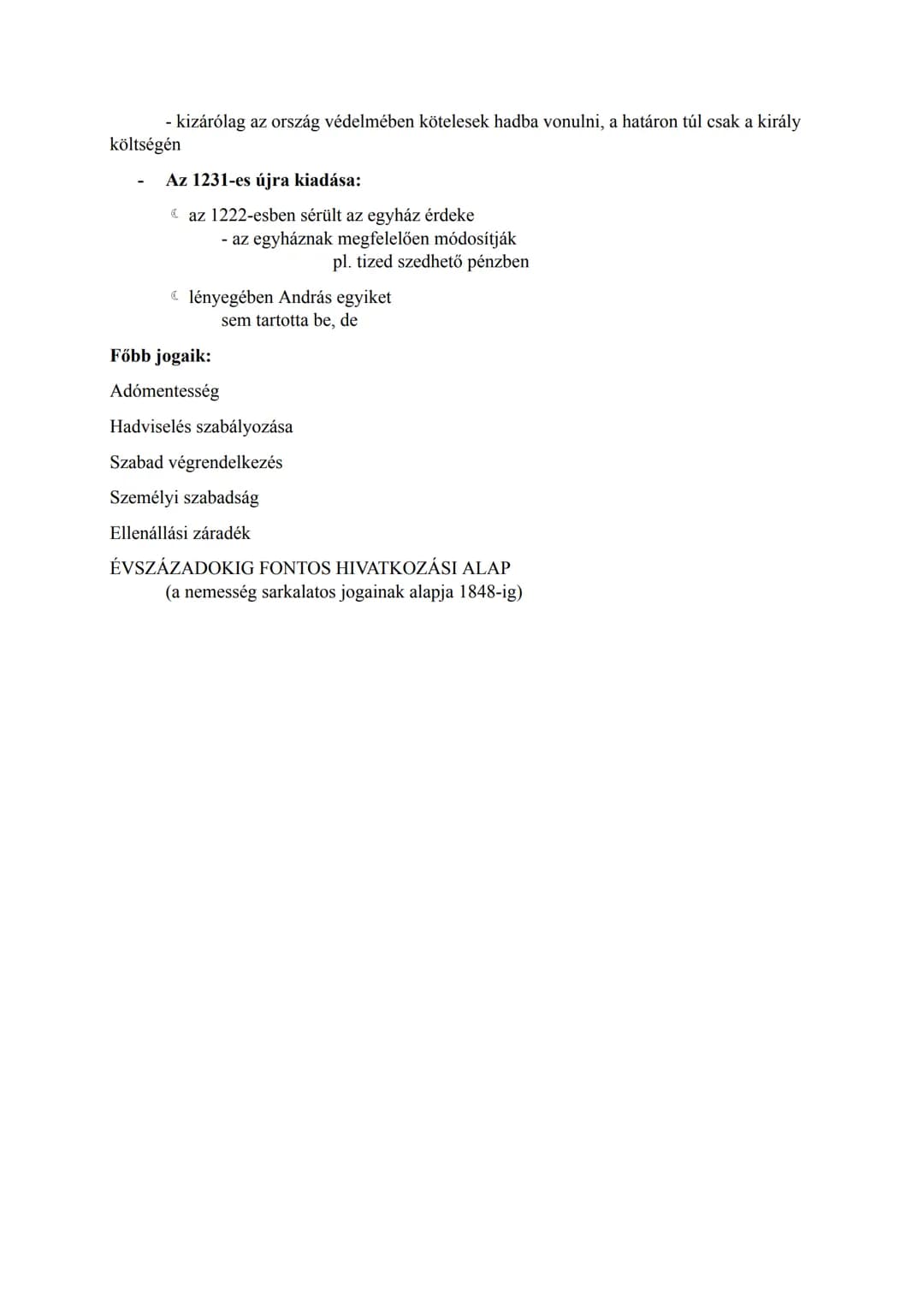 - kizárólag az ország védelmében kötelesek hadba vonulni, a határon túl csak a király költségén

- **Az 1231-es újra kiadása:**

☾ az 1222-esben sérült az egyház érdeke
- az egyháznak megfelelően módosítják
pl. tized szedhető pénzben

☾ lényegében András egyiket sem tartotta be, de

**Főbb jogaik:**

Adómentesség

Hadviselés szabályozása

Szabad végrendelkezés

Személyi szabadság

Ellenállási záradék

ÉVSZÁZADOKIG FONTOS HIVATKOZÁSI ALAP
(a nemesség sarkalatos jogainak alapja 1848-ig)